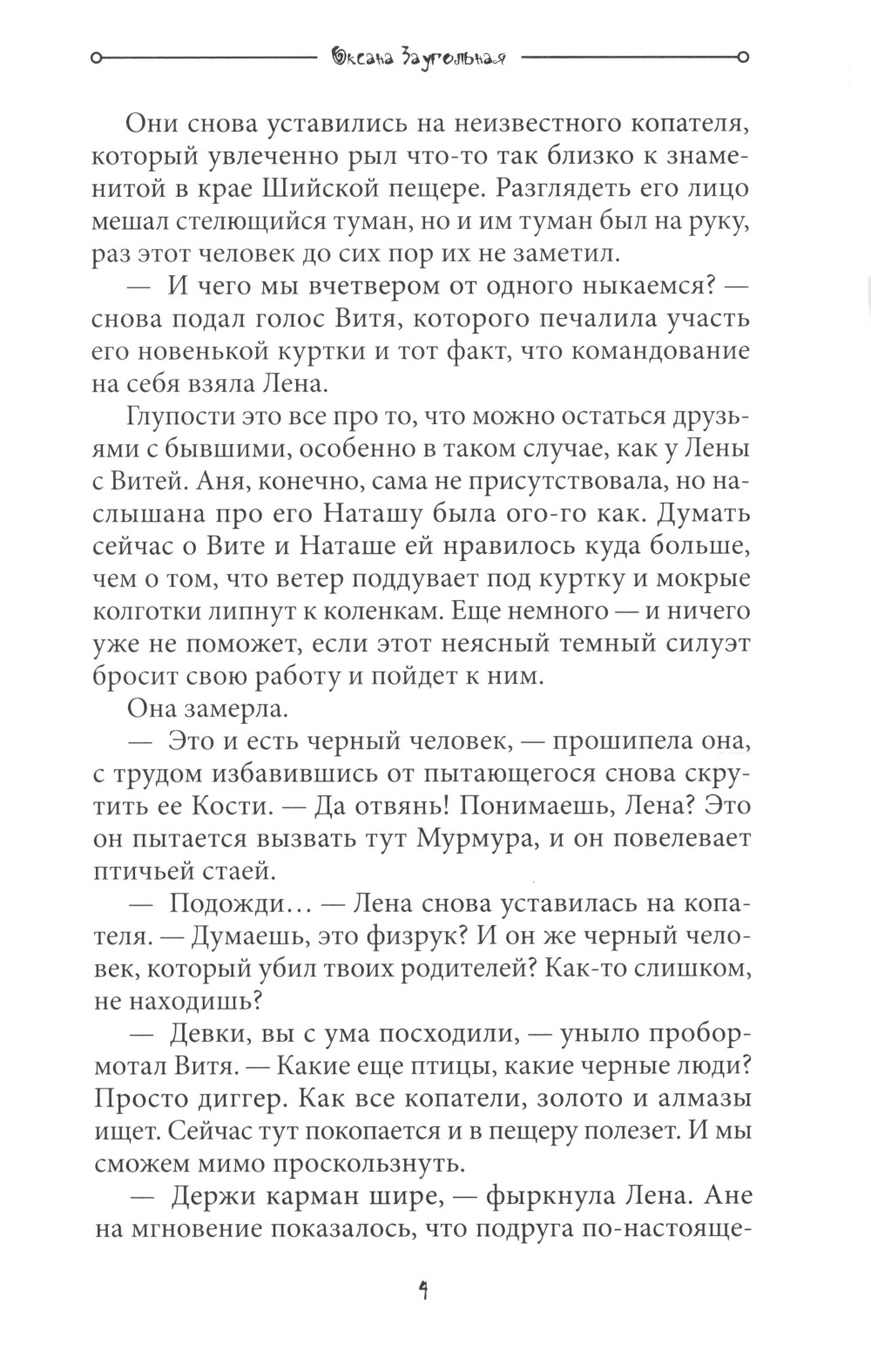 Оксана Заугольная

Они снова уставились на неизвестного копателя, который увлеченно рыл что-то так близко к знаменитой в крае Шийской пещере. Разглядеть его лицо мешал стелющийся туман, но и им туман был на руку, раз этот человек до сих пор их не заметил.

— И чего мы вчетвером от одного ныкаемся? — снова подал голос Витя, которого печалила участь его новенькой куртки и тот факт, что командование на себя взяла Лена.

Глупости это все про то, что можно остаться друзьями с бывшими, особенно в таком случае, как у Лены с Витей. Аня, конечно, сама не присутствовала, но наслышана про его Наташу была ого-го как. Думать сейчас о Вите и Наташе ей нравилось куда больше, чем о том, что ветер поддувает под куртку и мокрые колготки липнут к коленкам. Еще немного — и ничего уже не поможет, если этот неясный темный силуэт бросит свою работу и пойдет к ним.

Она замерла.

— Это и есть черный человек, — прошипела она, с трудом избавившись от пытающегося снова скрутить ее Кости. — Да отвянь! Понимаешь, Лена? Это он пытается вызвать тут Мурмура, и он повелевает птичьей стаей.

— Подожди… — Лена снова уставилась на копателя. — Думаешь, это физрук? И он же черный человек, который убил твоих родителей? Как-то слишком, не находишь?

— Девки, вы с ума посходили, — уныло пробормотал Витя. — Какие еще птицы, какие черные люди? Просто диггер. Как все копатели, золото и алмазы ищет. Сейчас тут покопается и в пещеру полезет. И мы сможем мимо проскользнуть.

— Держи карман шире, — фыркнула Лена. Ане на мгновение показалось, что подруга по-настояще-

9